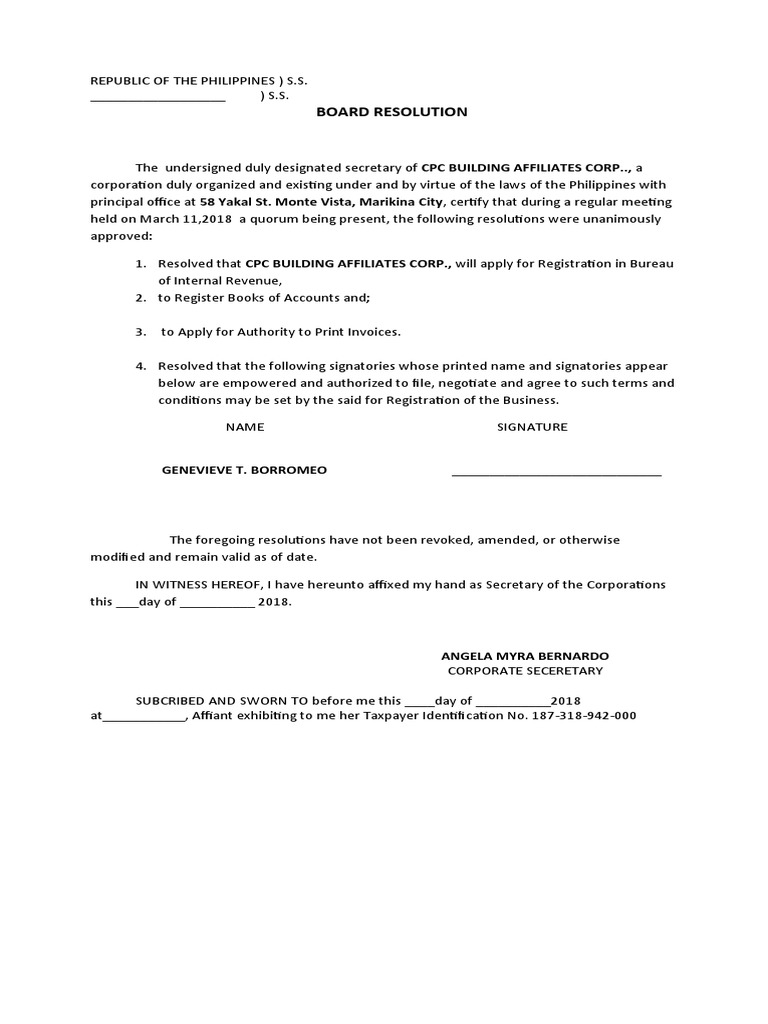 REPUBLIC OF THE PHILIPPINES ) S.S.
____________________ ) S.S.

BOARD RESOLUTION

The undersigned duly designated secretary of CPC BUILDING AFFILIATES CORP.., a corporation duly organized and existing under and by virtue of the laws of the Philippines with principal office at 58 Yakal St. Monte Vista, Marikina City, certify that during a regular meeting held on March 11,2018 a quorum being present, the following resolutions were unanimously approved:

1. Resolved that CPC BUILDING AFFILIATES CORP., will apply for Registration in Bureau of Internal Revenue,
2. to Register Books of Accounts and;

3. to Apply for Authority to Print Invoices.

4. Resolved that the following signatories whose printed name and signatories appear below are empowered and authorized to file, negotiate and agree to such terms and conditions may be set by the said for Registration of the Business.

NAME SIGNATURE

GENEVIEVE T. BORROMEO ______________________________

The foregoing resolutions have not been revoked, amended, or otherwise modified and remain valid as of date.

IN WITNESS HEREOF, I have hereunto affixed my hand as Secretary of the Corporations this ____day of ___________ 2018.

ANGELA MYRA BERNARDO
CORPORATE SECERETARY

SUBCRIBED AND SWORN TO before me this _____day of ___________2018 at____________, Affiant exhibiting to me her Taxpayer Identification No. 187-318-942-000